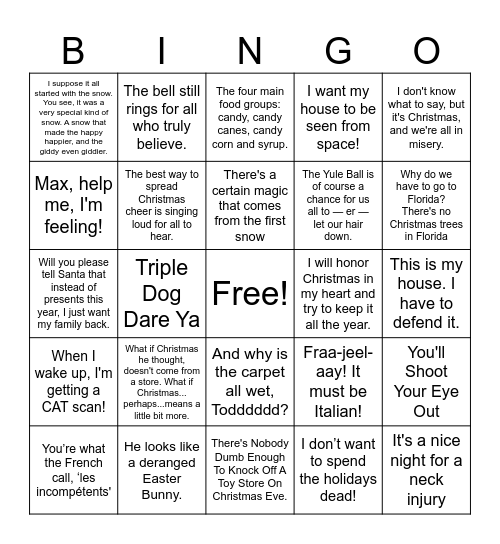 | B | I | N | G | O |
|---|---|---|---|---|
| I suppose it all started with the snow. You see, it was a very special kind of snow. A snow that made the happy happier, and the giddy even giddier. | The bell still rings for all who truly believe. | The four main food groups: candy, candy canes, candy corn and syrup. | I want my house to be seen from space! | I don't know what to say, but it's Christmas, and we're all in misery. |
| Max, help me, I'm feeling! | The best way to spread Christmas cheer is singing loud for all to hear. | There's a certain magic that comes from the first snow | The Yule Ball is of course a chance for us all to — er — let our hair down. | Why do we have to go to Florida? There's no Christmas trees in Florida |
| Will you please tell Santa that instead of presents this year, I just want my family back. | Triple Dog Dare Ya | Free! | I will honor Christmas in my heart and try to keep it all the year. | This is my house. I have to defend it. |
| When I wake up, I'm getting a CAT scan! | What if Christmas he thought, doesn't come from a store. What if Christmas... perhaps...means a little bit more. | And why is the carpet all wet, Todddddd? | Fraa-jeel-aay! It must be Italian! | You'll Shoot Your Eye Out |
| You're what the French call, 'les incompétents' | He looks like a deranged Easter Bunny. | There's Nobody Dumb Enough To Knock Off A Toy Store On Christmas Eve. | I don't want to spend the holidays dead! | It's a nice night for a neck injury |